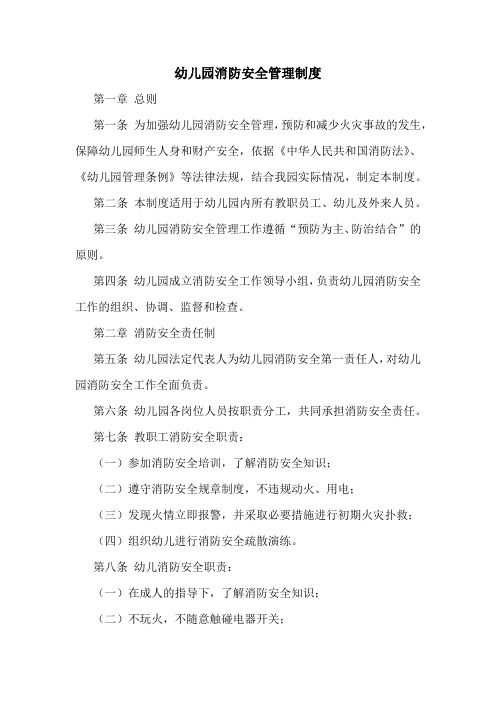 幼儿园消防安全管理制度

第一章 总则

第一条 为加强幼儿园消防安全管理，预防和减少火灾事故的发生，保障幼儿园师生人身和财产安全，依据《中华人民共和国消防法》、《幼儿园管理条例》等法律法规，结合我园实际情况，制定本制度。

第二条 本制度适用于幼儿园内所有教职员工、幼儿及外来人员。

第三条 幼儿园消防安全管理工作遵循“预防为主、防治结合”的原则。

第四条 幼儿园成立消防安全工作领导小组，负责幼儿园消防安全工作的组织、协调、监督和检查。

第二章 消防安全责任制

第五条 幼儿园法定代表人为幼儿园消防安全第一责任人，对幼儿园消防安全工作全面负责。

第六条 幼儿园各岗位人员按职责分工，共同承担消防安全责任。

第七条 教职工消防安全职责：

（一）参加消防安全培训，了解消防安全知识；

（二）遵守消防安全规章制度，不违规动火、用电；

（三）发现火情立即报警，并采取必要措施进行初期火灾扑救；

（四）组织幼儿进行消防安全疏散演练。

第八条 幼儿消防安全职责：

（一）在成人的指导下，了解消防安全知识；

（二）不玩火，不随意触碰电器开关；